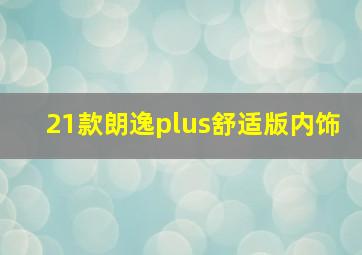 21款朗逸plus舒适版内饰